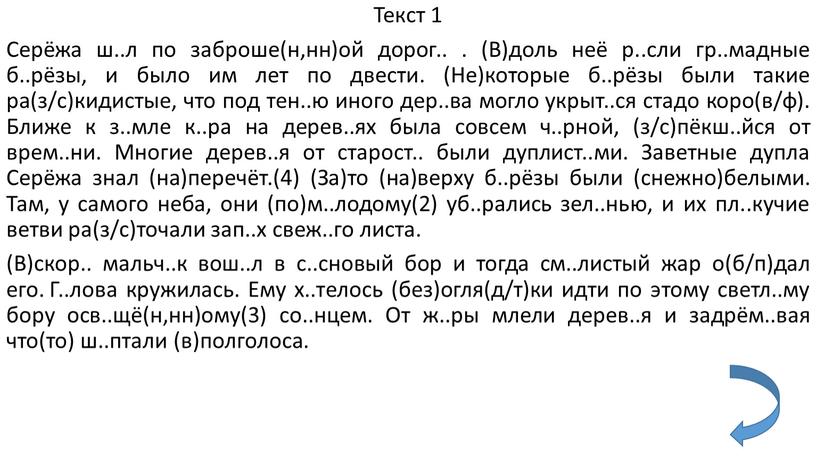 Текст 1

Серёжа ш..л по заброше(н,нн)ой дорог.. . (В)доль неё р..сли гр..мадные б..рёзы, и было им лет по двести. (Не)которые б..рёзы были такие ра(з/с)кидистые, что под тен..ю иного дер..ва могло укрыт..ся стадо коро(в/ф). Ближе к з..мле к..ра на дерев..ях была совсем ч..рной, (з/с)пёкш..йся от врем..ни. Многие дерев..я от старост.. были дуплист..ми. Заветные дупла Серёжа знал (на)перечёт.(4) (За)то (на)верху б..рёзы были (снежно)белыми. Там, у самого неба, они (по)м..лодому(2) уб..рались зел..нью, и их пл..кучие ветви ра(з/с)точали зап..х свеж..го листа.

(В)скор.. мальч..к вош..л в с..сновый бор и тогда см..листый жар о(б/п)дал его. Г..лова кружилась. Ему х..телось (без)огля(д/т)ки идти по этому светл..му бору осв..щё(н,нн)ому(3) со..нцем. От ж..ры млели дерев..я и задрём..вая что(то) ш..птали (в)полголоса.